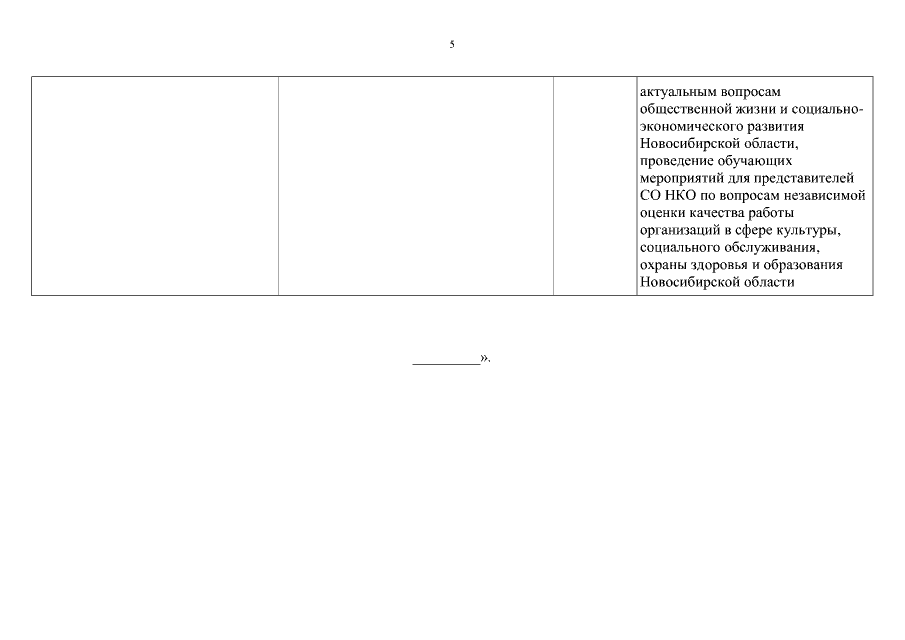 5

|  |  |  | актуальным вопросам общественной жизни и социально-экономического развития Новосибирской области, проведение обучающих мероприятий для представителей СО НКО по вопросам независимой оценки качества работы организаций в сфере культуры, социального обслуживания, охраны здоровья и образования Новосибирской области |
|---|---|---|---|

____».